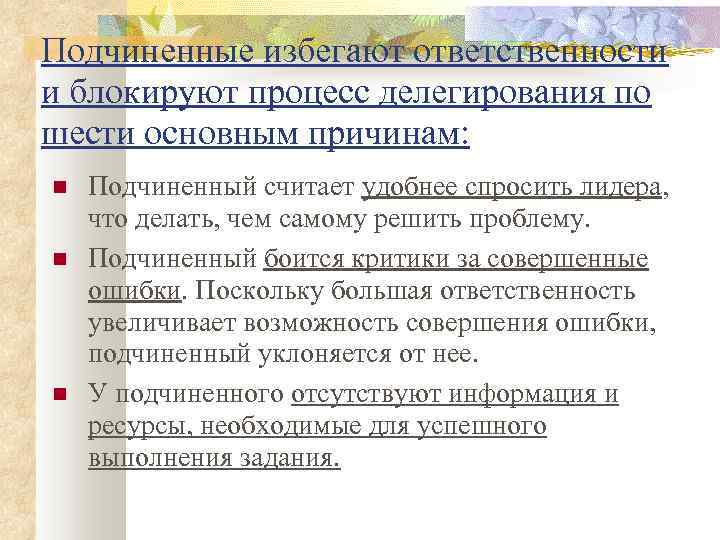 Подчиненные избегают ответственности и блокируют процесс делегирования по шести основным причинам:

Подчиненный считает удобнее спросить лидера, что делать, чем самому решить проблему.

Подчиненный боится критики за совершенные ошибки. Поскольку большая ответственность увеличивает возможность совершения ошибки, подчиненный уклоняется от нее.

У подчиненного отсутствуют информация и ресурсы, необходимые для успешного выполнения задания.